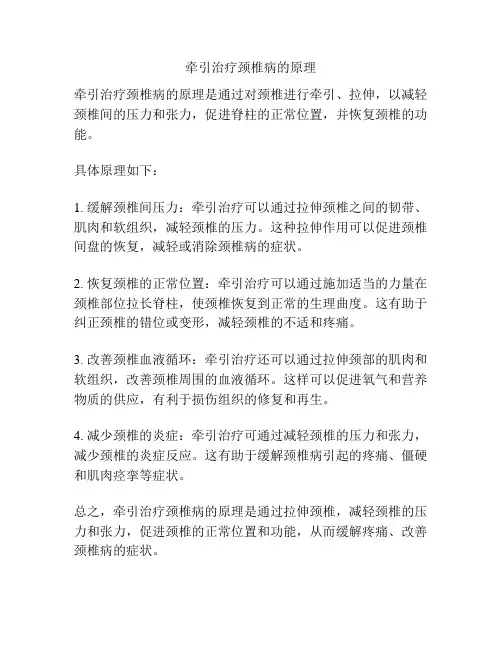 牵引治疗颈椎病的原理

牵引治疗颈椎病的原理是通过对颈椎进行牵引、拉伸，以减轻颈椎间的压力和张力，促进脊柱的正常位置，并恢复颈椎的功能。

具体原理如下：

1. 缓解颈椎间压力：牵引治疗可以通过拉伸颈椎之间的韧带、肌肉和软组织，减轻颈椎的压力。这种拉伸作用可以促进颈椎间盘的恢复，减轻或消除颈椎病的症状。

2. 恢复颈椎的正常位置：牵引治疗可以通过施加适当的力量在颈椎部位拉长脊柱，使颈椎恢复到正常的生理曲度。这有助于纠正颈椎的错位或变形，减轻颈椎的不适和疼痛。

3. 改善颈椎血液循环：牵引治疗还可以通过拉伸颈部的肌肉和软组织，改善颈椎周围的血液循环。这样可以促进氧气和营养物质的供应，有利于损伤组织的修复和再生。

4. 减少颈椎的炎症：牵引治疗可通过减轻颈椎的压力和张力，减少颈椎的炎症反应。这有助于缓解颈椎病引起的疼痛、僵硬和肌肉痉挛等症状。

总之，牵引治疗颈椎病的原理是通过拉伸颈椎，减轻颈椎的压力和张力，促进颈椎的正常位置和功能，从而缓解疼痛、改善颈椎病的症状。